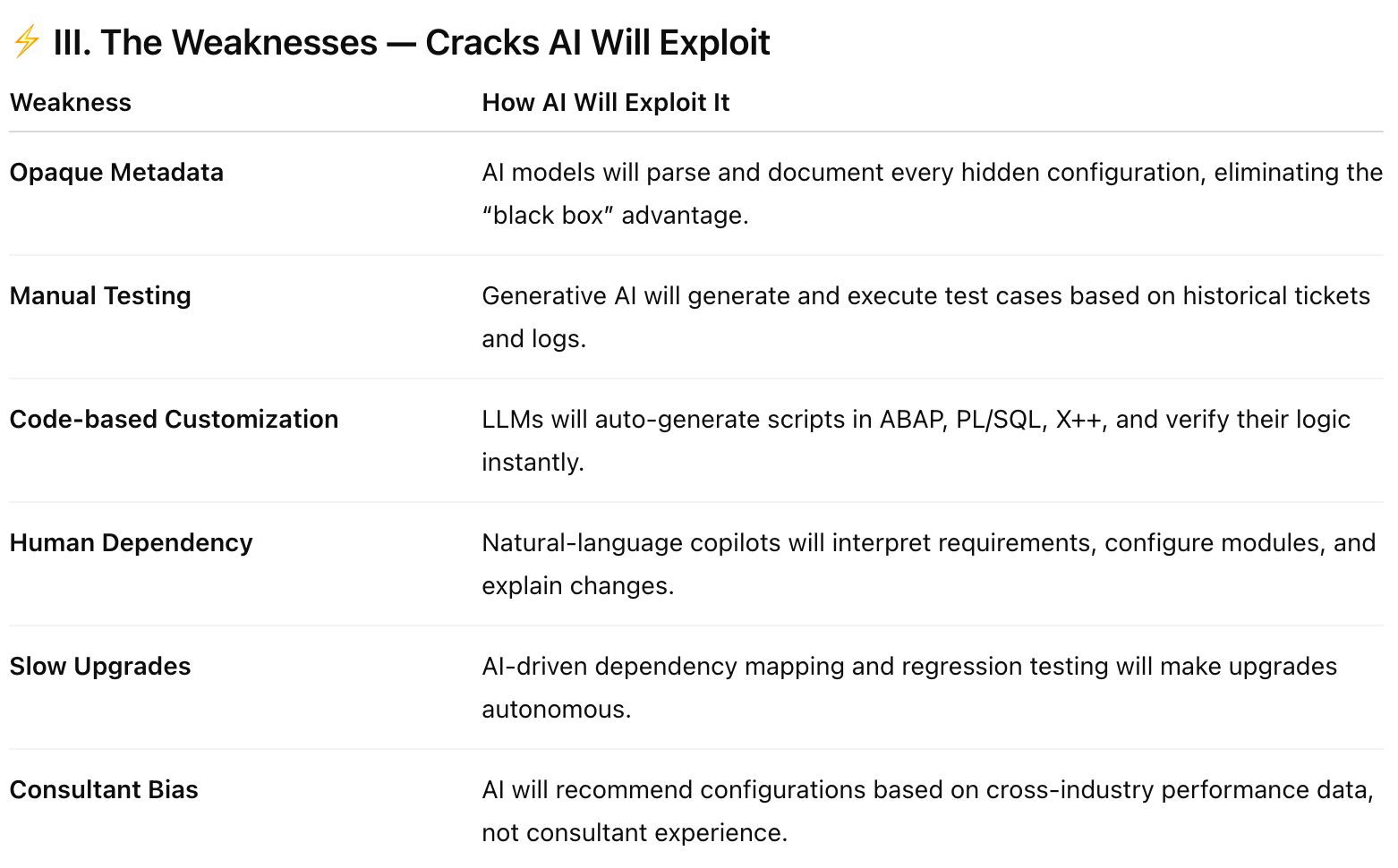 ⚡ III. The Weaknesses — Cracks AI Will Exploit

| Weakness | How AI Will Exploit It |
|---|---|
| Opaque Metadata | AI models will parse and document every hidden configuration, eliminating the "black box" advantage. |
| Manual Testing | Generative AI will generate and execute test cases based on historical tickets and logs. |
| Code-based Customization | LLMs will auto-generate scripts in ABAP, PL/SQL, X++, and verify their logic instantly. |
| Human Dependency | Natural-language copilots will interpret requirements, configure modules, and explain changes. |
| Slow Upgrades | AI-driven dependency mapping and regression testing will make upgrades autonomous. |
| Consultant Bias | AI will recommend configurations based on cross-industry performance data, not consultant experience. |